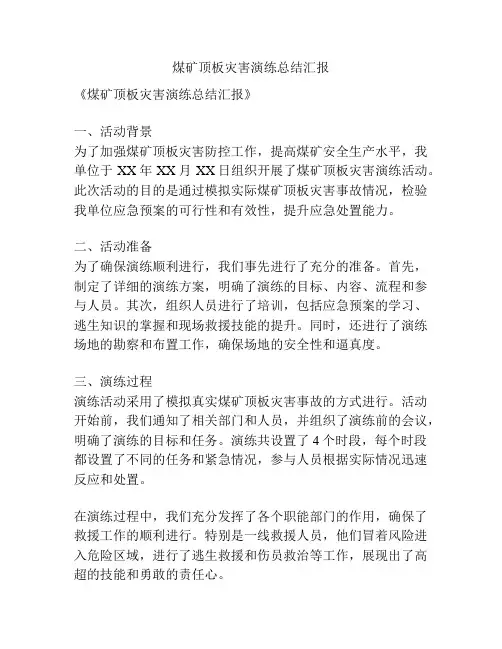 煤矿顶板灾害演练总结汇报

《煤矿顶板灾害演练总结汇报》

一、活动背景
为了加强煤矿顶板灾害防控工作，提高煤矿安全生产水平，我单位于 XX 年 XX 月 XX 日组织开展了煤矿顶板灾害演练活动。此次活动的目的是通过模拟实际煤矿顶板灾害事故情况，检验我单位应急预案的可行性和有效性，提升应急处置能力。

二、活动准备
为了确保演练顺利进行，我们事先进行了充分的准备。首先，制定了详细的演练方案，明确了演练的目标、内容、流程和参与人员。其次，组织人员进行了培训，包括应急预案的学习、逃生知识的掌握和现场救援技能的提升。同时，还进行了演练场地的勘察和布置工作，确保场地的安全性和逼真度。

三、演练过程
演练活动采用了模拟真实煤矿顶板灾害事故的方式进行。活动开始前，我们通知了相关部门和人员，并组织了演练前的会议，明确了演练的目标和任务。演练共设置了 4 个时段，每个时段都设置了不同的任务和紧急情况，参与人员根据实际情况迅速反应和处置。

在演练过程中，我们充分发挥了各个职能部门的作用，确保了救援工作的顺利进行。特别是一线救援人员，他们冒着风险进入危险区域，进行了逃生救援和伤员救治等工作，展现出了高超的技能和勇敢的责任心。